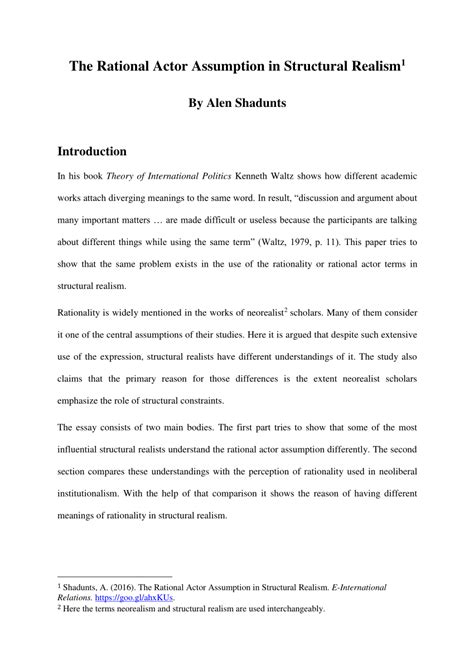 The Rational Actor Assumption in Structural Realism$^1$

By Alen Shadunts

Introduction

In his book Theory of International Politics Kenneth Waltz shows how different academic works attach diverging meanings to the same word. In result, "discussion and argument about many important matters … are made difficult or useless because the participants are talking about different things while using the same term" (Waltz, 1979, p. 11). This paper tries to show that the same problem exists in the use of the rationality or rational actor terms in structural realism.

Rationality is widely mentioned in the works of neorealist$^2$ scholars. Many of them consider it one of the central assumptions of their studies. Here it is argued that despite such extensive use of the expression, structural realists have different understandings of it. The study also claims that the primary reason for those differences is the extent neorealist scholars emphasize the role of structural constraints.

The essay consists of two main bodies. The first part tries to show that some of the most influential structural realists understand the rational actor assumption differently. The second section compares these understandings with the perception of rationality used in neoliberal institutionalism. With the help of that comparison it shows the reason of having different meanings of rationality in structural realism.

$^1$ Shadunts, A. (2016). The Rational Actor Assumption in Structural Realism. E-International Relations. https://goo.gl/ahxKUs.
$^2$ Here the terms neorealism and structural realism are used interchangeably.